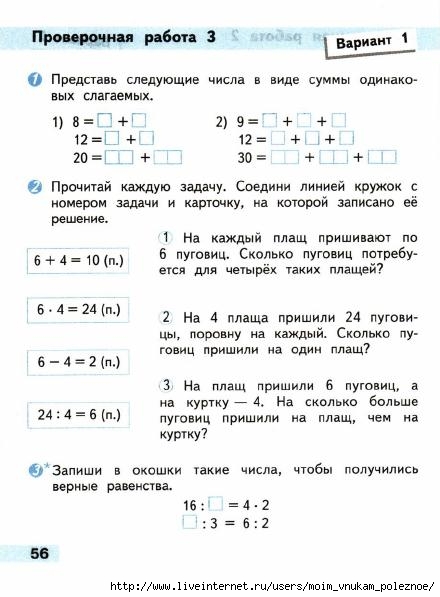 Проверочная работа 3

Вариант 1

1 Представь следующие числа в виде суммы одинаковых слагаемых.

1) $8 = \square + \square$
$12 = \square + \square$
$20 = \square\square + \square\square$

2) $9 = \square + \square + \square$
$12 = \square + \square + \square$
$30 = \square\square + \square\square + \square\square$

2 Прочитай каждую задачу. Соедини линией кружок с номером задачи и карточку, на которой записано её решение.

$6 + 4 = 10$ (п.)

$6 \cdot 4 = 24$ (п.)

$6 - 4 = 2$ (п.)

$24 : 4 = 6$ (п.)

1 На каждый плащ пришивают по 6 пуговиц. Сколько пуговиц потребуется для четырёх таких плащей?

2 На 4 плаща пришили 24 пуговицы, поровну на каждый. Сколько пуговиц пришили на один плащ?

3 На плащ пришили 6 пуговиц, а на куртку — 4. На сколько больше пуговиц пришили на плащ, чем на куртку?

3* Запиши в окошки такие числа, чтобы получились верные равенства.

$16 : \square = 4 \cdot 2$
$\square : 3 = 6 : 2$

56

http://www.liveinternet.ru/users/moim_vnukam_poleznoe/